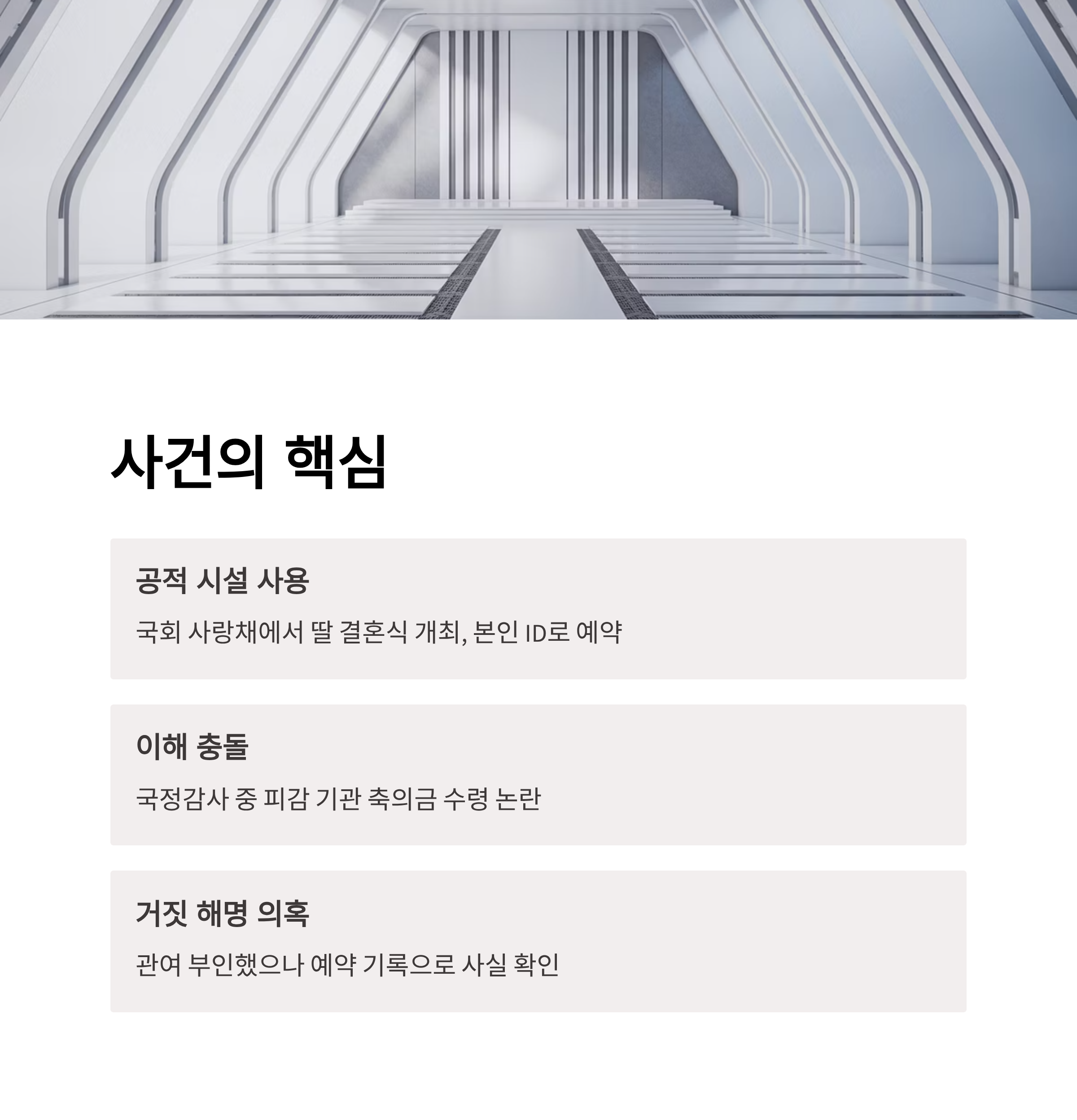 사건의 핵심

공적 시설 사용

국회 사랑채에서 딸 결혼식 개최, 본인 ID로 예약

이해 충돌

국정감사 중 피감 기관 축의금 수령 논란

거짓 해명 의혹

관여 부인했으나 예약 기록으로 사실 확인